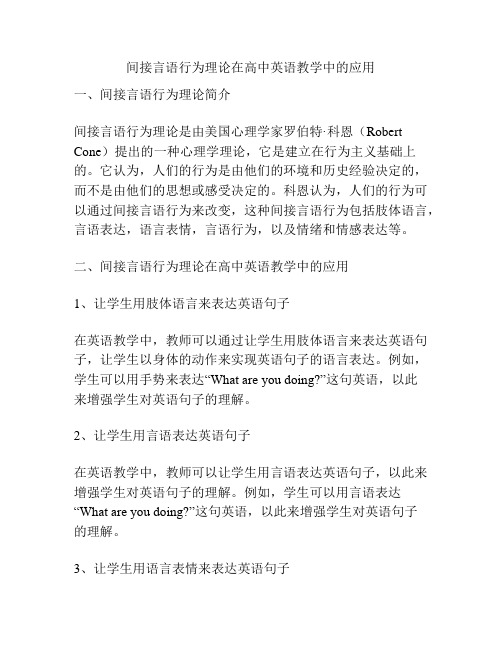 间接言语行为理论在高中英语教学中的应用

一、间接言语行为理论简介

间接言语行为理论是由美国心理学家罗伯特·科恩（Robert Cone）提出的一种心理学理论，它是建立在行为主义基础上的。它认为，人们的行为是由他们的环境和历史经验决定的，而不是由他们的思想或感受决定的。科恩认为，人们的行为可以通过间接言语行为来改变，这种间接言语行为包括肢体语言，言语表达，语言表情，言语行为，以及情绪和情感表达等。

二、间接言语行为理论在高中英语教学中的应用

1、让学生用肢体语言来表达英语句子

在英语教学中，教师可以通过让学生用肢体语言来表达英语句子，让学生以身体的动作来实现英语句子的语言表达。例如，学生可以用手势来表达“What are you doing?”这句英语，以此来增强学生对英语句子的理解。

2、让学生用言语表达英语句子

在英语教学中，教师可以让学生用言语表达英语句子，以此来增强学生对英语句子的理解。例如，学生可以用言语表达“What are you doing?”这句英语，以此来增强学生对英语句子的理解。

3、让学生用语言表情来表达英语句子